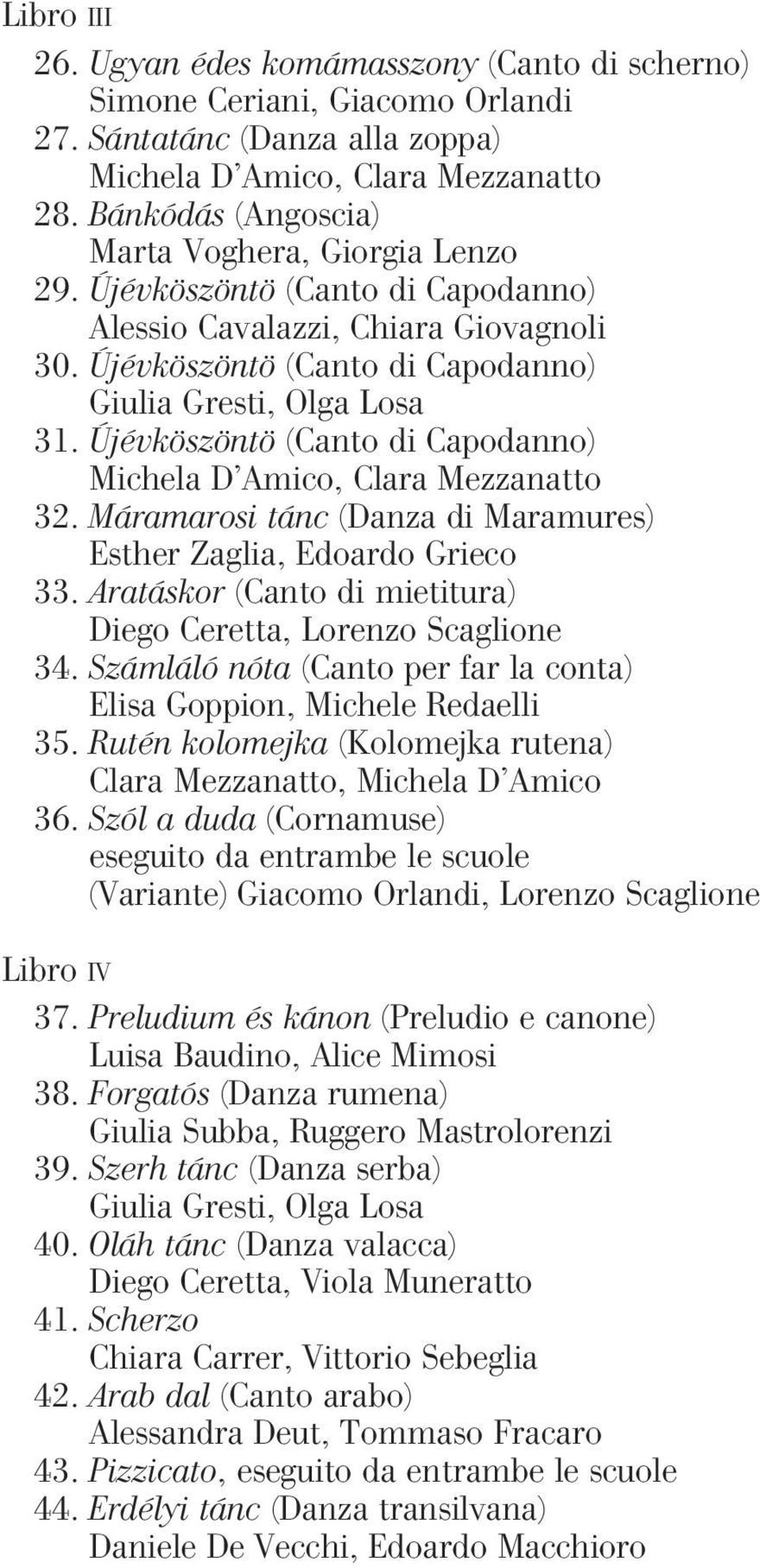 Libro III

26. Ugyan édes komámasszony (Canto di scherno)
Simone Ceriani, Giacomo Orlandi
27. Sántatánc (Danza alla zoppa)
Michela D'Amico, Clara Mezzanatto
28. Bánkódás (Angoscia)
Marta Voghera, Giorgia Lenzo
29. Újévköszöntö (Canto di Capodanno)
Alessio Cavalazzi, Chiara Giovagnoli
30. Újévköszöntö (Canto di Capodanno)
Giulia Gresti, Olga Losa
31. Újévköszöntö (Canto di Capodanno)
Michela D'Amico, Clara Mezzanatto
32. Máramarosi tánc (Danza di Maramures)
Esther Zaglia, Edoardo Grieco
33. Aratáskor (Canto di mietitura)
Diego Ceretta, Lorenzo Scaglione
34. Számláló nóta (Canto per far la conta)
Elisa Goppion, Michele Redaelli
35. Rutén kolomejka (Kolomejka rutena)
Clara Mezzanatto, Michela D'Amico
36. Szól a duda (Cornamuse)
eseguito da entrambe le scuole
(Variante) Giacomo Orlandi, Lorenzo Scaglione

Libro IV

37. Preludium és kánon (Preludio e canone)
Luisa Baudino, Alice Mimosi
38. Forgatós (Danza rumena)
Giulia Subba, Ruggero Mastrolorenzi
39. Szerh tánc (Danza serba)
Giulia Gresti, Olga Losa
40. Oláh tánc (Danza valacca)
Diego Ceretta, Viola Muneratto
41. Scherzo
Chiara Carrer, Vittorio Sebeglia
42. Arab dal (Canto arabo)
Alessandra Deut, Tommaso Fracaro
43. Pizzicato, eseguito da entrambe le scuole
44. Erdélyi tánc (Danza transilvana)
Daniele De Vecchi, Edoardo Macchioro